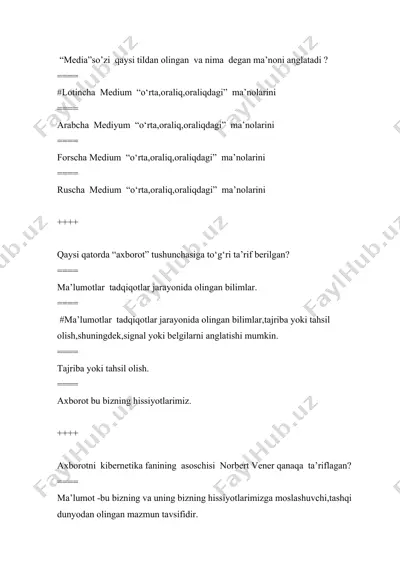 “Media”so‘zi qaysi tildan olingan va nima degan ma’noni anglatadi ?

====

#Lotincha Medium “o‘rta,oraliq,oraliqdagi” ma’nolarini

====

Arabcha Mediyum “o‘rta,oraliq,oraliqdagi” ma’nolarini

====

Forscha Medium “o‘rta,oraliq,oraliqdagi” ma’nolarini

====

Ruscha Medium “o‘rta,oraliq,oraliqdagi” ma’nolarini

++++

Qaysi qatorda “axborot” tushunchasiga to‘g‘ri ta’rif berilgan?

====

Ma’lumotlar tadqiqotlar jarayonida olingan bilimlar.

====

#Ma’lumotlar tadqiqotlar jarayonida olingan bilimlar,tajriba yoki tahsil olish,shuningdek,signal yoki belgilarni anglatishi mumkin.

====

Tajriba yoki tahsil olish.

====

Axborot bu bizning hissiyotlarimiz.

++++

Axborotni kibernetika fanining asoschisi Norbert Vener qanaqa ta’riflagan?

====

Ma’lumot -bu bizning va uning bizning hissiyotlarimizga moslashuvchi,tashqi dunyodan olingan mazmun tavsifidir.

FaylHub.uz